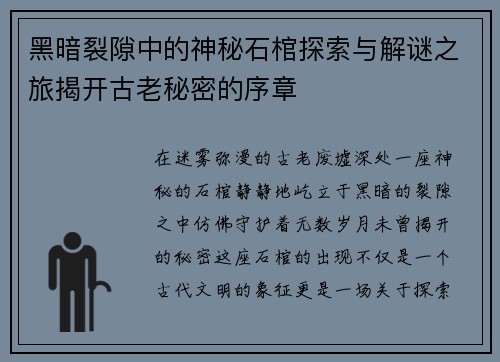 黑暗裂隙中的神秘石棺探索与解谜之旅揭开古老秘密的序章

在迷雾弥漫的古老废墟深处一座神秘的石棺静静地屹立于黑暗的裂隙之中仿佛守护着无数岁月未曾揭开的秘密这座石棺的出现不仅是一个古代文明的象征更是一场关于探索